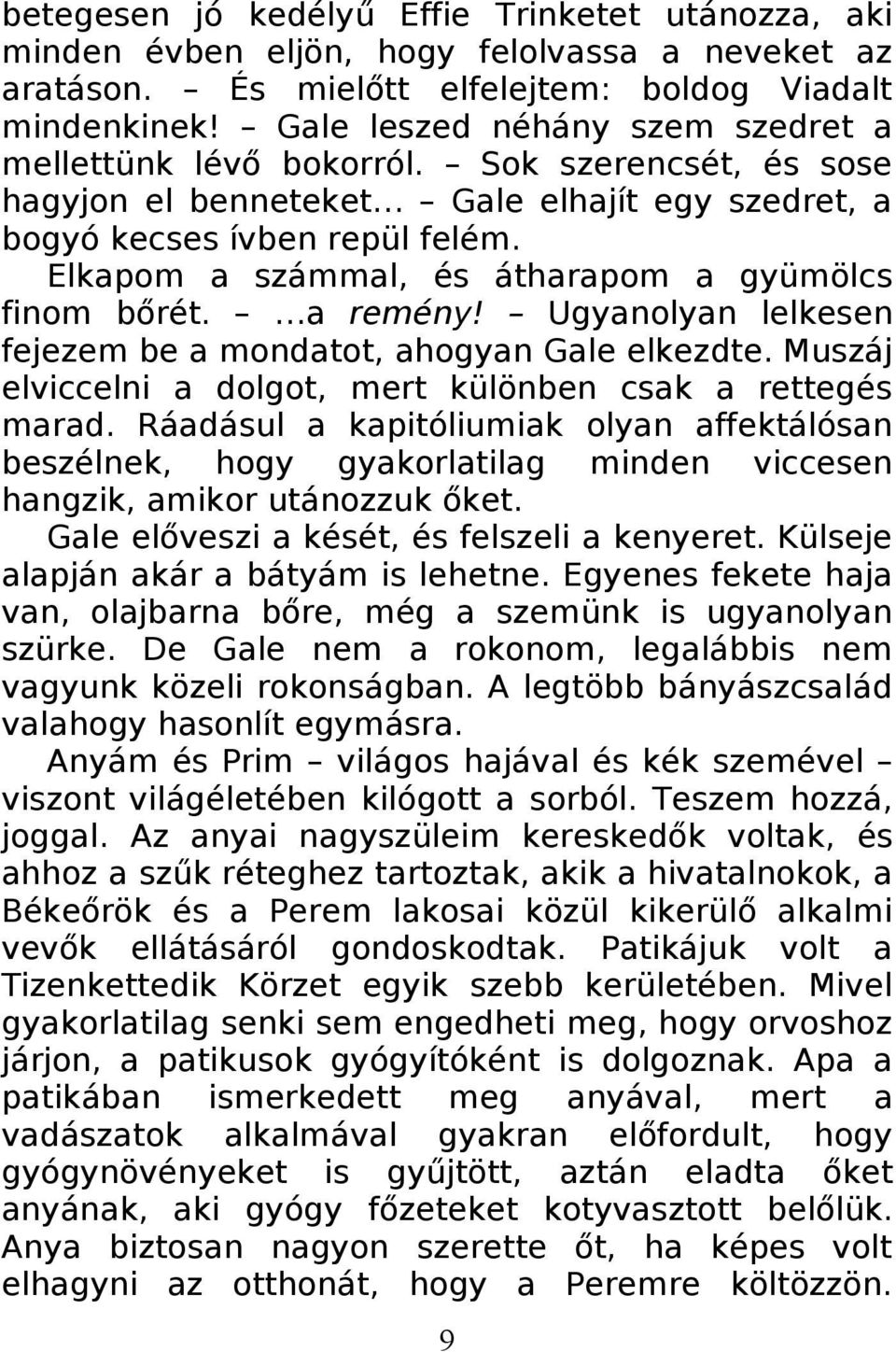 betegesen jó kedélyű Effie Trinketet utánozza, aki minden évben eljön, hogy felolvassa a neveket az aratáson. – És mielőtt elfelejtem: boldog Viadalt mindenkinek! – Gale leszed néhány szem szedret a mellettünk lévő bokorról. – Sok szerencsét, és sose hagyjon el benneteket... – Gale elhajít egy szedret, a bogyó kecses ívben repül felém.

Elkapom a számmal, és átharapom a gyümölcs finom bőrét. – ...a remény! – Ugyanolyan lelkesen fejezem be a mondatot, ahogyan Gale elkezdte. Muszáj elviccelni a dolgot, mert különben csak a rettegés marad. Ráadásul a kapitóliumiak olyan affektálósan beszélnek, hogy gyakorlatilag minden viccesen hangzik, amikor utánozzuk őket.

Gale előveszi a kését, és felszeli a kenyeret. Külseje alapján akár a bátyám is lehetne. Egyenes fekete haja van, olajbarna bőre, még a szemünk is ugyanolyan szürke. De Gale nem a rokonom, legalábbis nem vagyunk közeli rokonságban. A legtöbb bányászcsalád valahogy hasonlít egymásra.

Anyám és Prim – világos hajával és kék szemével – viszont világéletében kilógott a sorból. Teszem hozzá, joggal. Az anyai nagyszüleim kereskedők voltak, és ahhoz a szűk réteghez tartoztak, akik a hivatalnokok, a Békeőrök és a Perem lakosai közül kikerülő alkalmi vevők ellátásáról gondoskodtak. Patikájuk volt a Tizenkettedik Körzet egyik szebb kerületében. Mivel gyakorlatilag senki sem engedheti meg, hogy orvoshoz járjon, a patikusok gyógyítóként is dolgoznak. Apa a patikában ismerkedett meg anyával, mert a vadászatok alkalmával gyakran előfordult, hogy gyógynövényeket is gyűjtött, aztán eladta őket anyának, aki gyógy főzeteket kotyvasztott belőlük. Anya biztosan nagyon szerette őt, ha képes volt elhagyni az otthonát, hogy a Peremre költözzön.

9